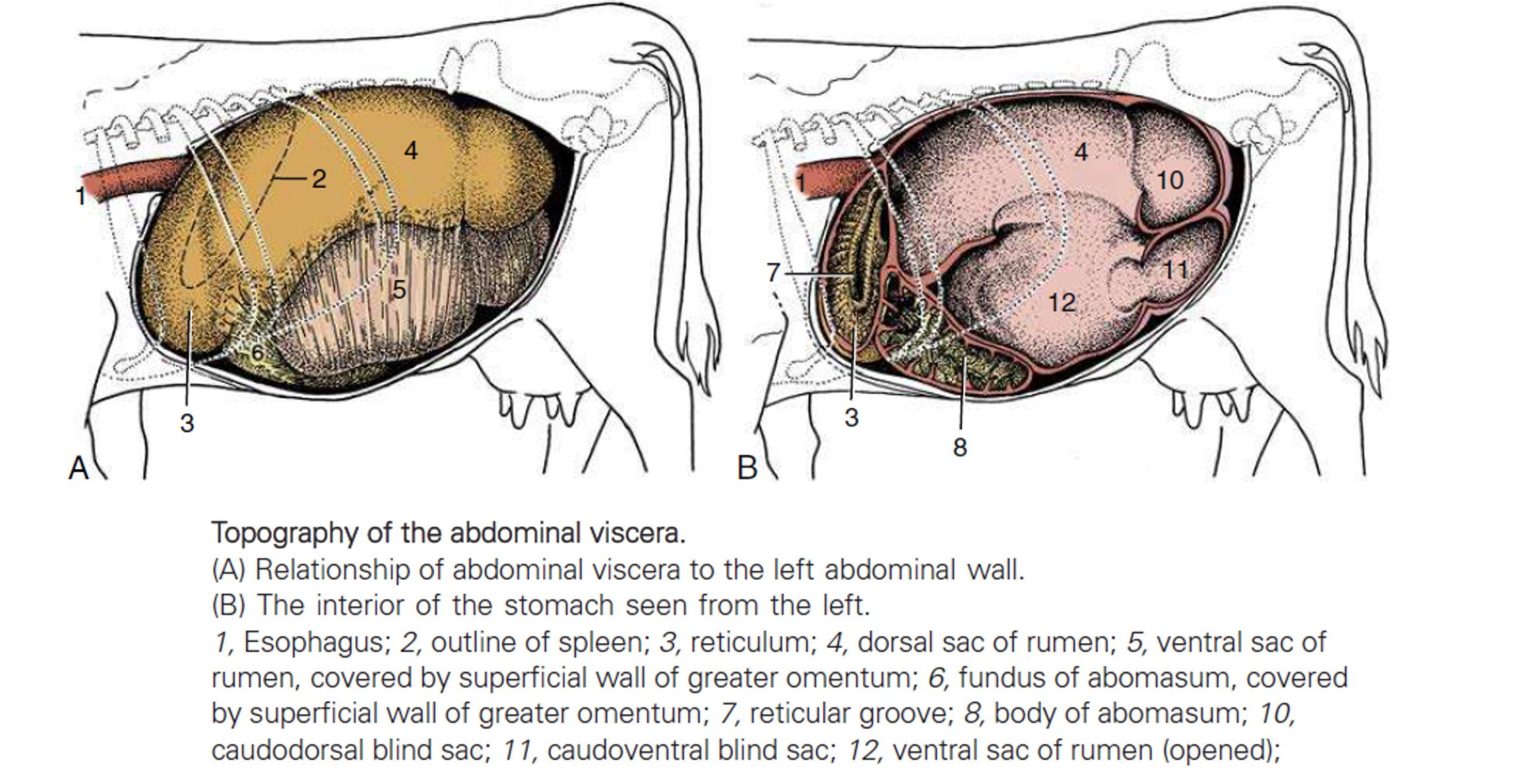 1
2
4
5
6
3
A

1
4
10
7
11
12
3
8
B

Topography of the abdominal viscera.
(A) Relationship of abdominal viscera to the left abdominal wall.
(B) The interior of the stomach seen from the left.
1, Esophagus; 2, outline of spleen; 3, reticulum; 4, dorsal sac of rumen; 5, ventral sac of rumen, covered by superficial wall of greater omentum; 6, fundus of abomasum, covered by superficial wall of greater omentum; 7, reticular groove; 8, body of abomasum; 10, caudodorsal blind sac; 11, caudoventral blind sac; 12, ventral sac of rumen (opened);